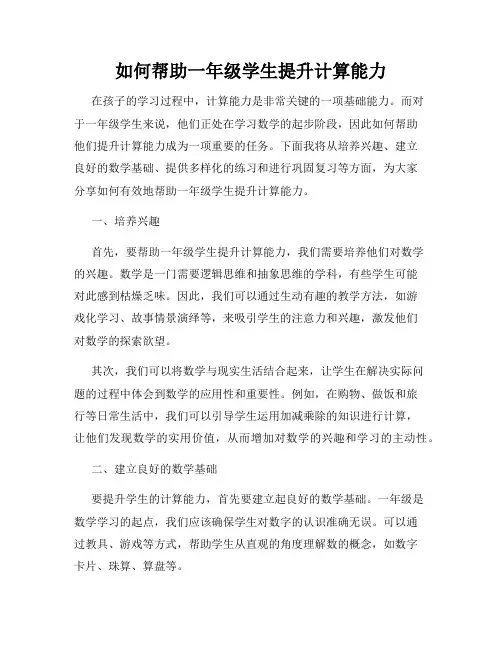 如何帮助一年级学生提升计算能力

在孩子的学习过程中，计算能力是非常关键的一项基础能力。而对于一年级学生来说，他们正处在学习数学的起步阶段，因此如何帮助他们提升计算能力成为一项重要的任务。下面我将从培养兴趣、建立良好的数学基础、提供多样化的练习和进行巩固复习等方面，为大家分享如何有效地帮助一年级学生提升计算能力。

一、培养兴趣

首先，要帮助一年级学生提升计算能力，我们需要培养他们对数学的兴趣。数学是一门需要逻辑思维和抽象思维的学科，有些学生可能对此感到枯燥乏味。因此，我们可以通过生动有趣的教学方法，如游戏化学习、故事情景演绎等，来吸引学生的注意力和兴趣，激发他们对数学的探索欲望。

其次，我们可以将数学与现实生活结合起来，让学生在解决实际问题的过程中体会到数学的应用性和重要性。例如，在购物、做饭和旅行等日常生活中，我们可以引导学生运用加减乘除的知识进行计算，让他们发现数学的实用价值，从而增加对数学的兴趣和学习的主动性。

二、建立良好的数学基础

要提升学生的计算能力，首先要建立起良好的数学基础。一年级是数学学习的起点，我们应该确保学生对数字的认识准确无误。可以通过教具、游戏等方式，帮助学生从直观的角度理解数的概念，如数字卡片、珠算、算盘等。